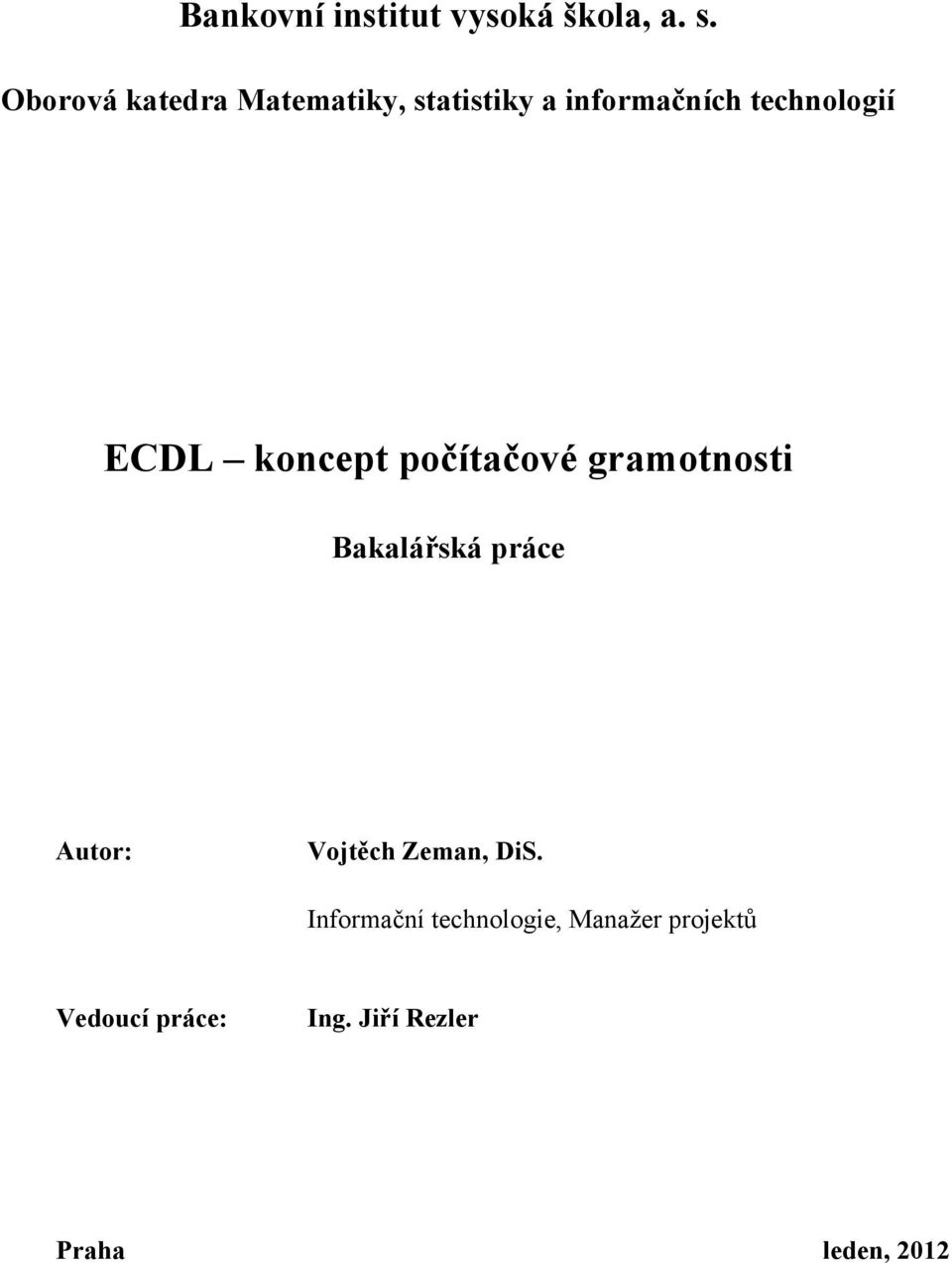 Bankovní institut vysoká škola, a. s.

Oborová katedra Matematiky, statistiky a informačních technologií

ECDL – koncept počítačové gramotnosti

Bakalářská práce

Autor: Vojtěch Zeman, DiS.

Informační technologie, Manažer projektů

Vedoucí práce: Ing. Jiří Rezler

Praha leden, 2012